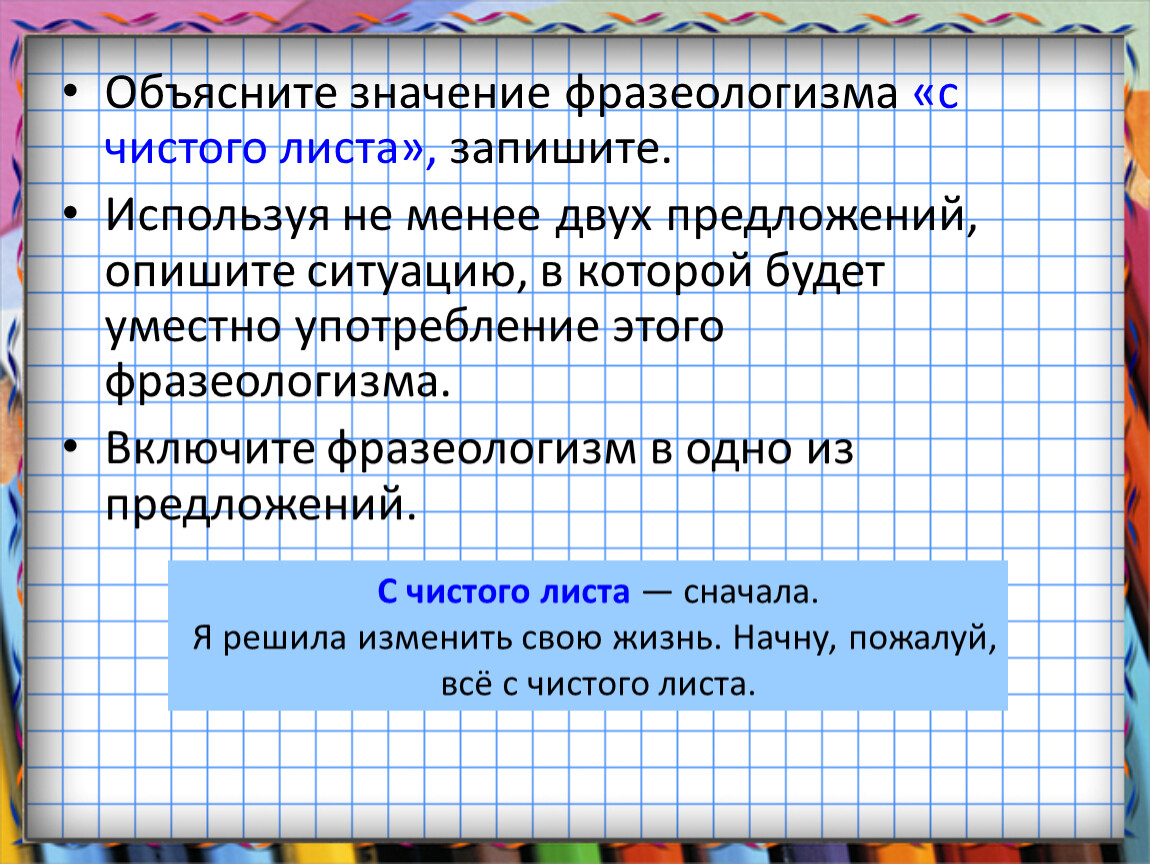 • Объясните значение фразеологизма «с чистого листа», запишите.

• Используя не менее двух предложений, опишите ситуацию, в которой будет уместно употребление этого фразеологизма.

• Включите фразеологизм в одно из предложений.

С чистого листа — сначала.
Я решила изменить свою жизнь. Начну, пожалуй, всё с чистого листа.